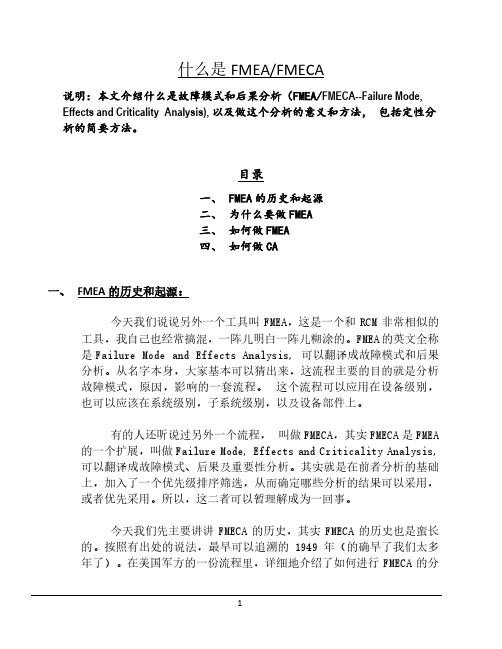 什么是 FMEA/FMECA

说明：本文介绍什么是故障模式和后果分析（FMEA/FMECA--Failure Mode, Effects and Criticality Analysis), 以及做这个分析的意义和方法， 包括定性分析的简要方法。

目录

一、 FMEA 的历史和起源
二、 为什么要做 FMEA
三、 如何做 FMEA
四、 如何做 CA

一、 FMEA 的历史和起源：

今天我们说说另外一个工具叫 FMEA，这是一个和 RCM 非常相似的工具，我自己也经常搞混，一阵儿明白一阵儿糊涂的。FMEA 的英文全称是 Failure Mode and Effects Analysis, 可以翻译成故障模式和后果分析。从名字本身，大家基本可以猜出来，这流程主要的目的就是分析故障模式，原因，影响的一套流程。 这个流程可以应用在设备级别，也可以应该在系统级别，子系统级别，以及设备部件上。

有的人还听说过另外一个流程， 叫做 FMECA，其实 FMECA 是 FMEA 的一个扩展，叫做 Failure Mode, Effects and Criticality Analysis, 可以翻译成故障模式、后果及重要性分析。其实就是在前者分析的基础上，加入了一个优先级排序筛选，从而确定哪些分析的结果可以采用，或者优先采用。所以，这二者可以暂理解成为一回事。

今天我们先主要讲讲 FMECA 的历史，其实 FMECA 的历史也是蛮长的。按照有出处的说法，最早可以追溯的 1949 年（的确早了我们太多年了）。在美国军方的一份流程里，详细地介绍了如何进行 FMECA 的分

1